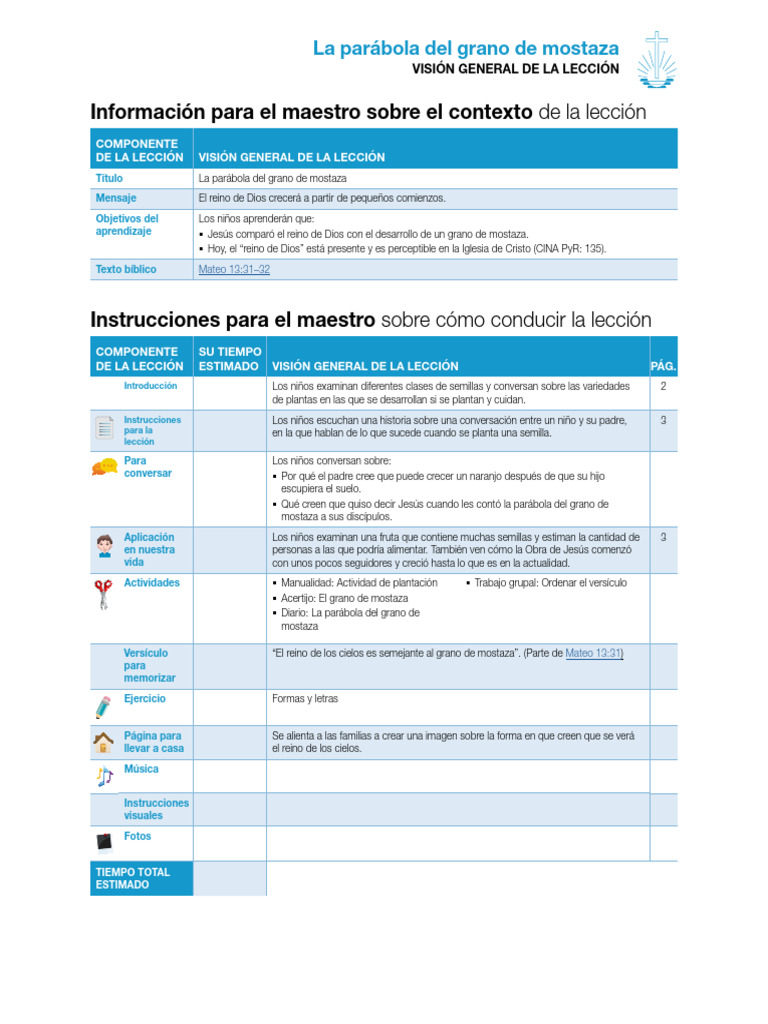 La parábola del grano de mostaza
VISIÓN GENERAL DE LA LECCIÓN

Información para el maestro sobre el contexto de la lección

| COMPONENTE DE LA LECCIÓN | VISIÓN GENERAL DE LA LECCIÓN |
|---|---|
| Título | La parábola del grano de mostaza |
| Mensaje | El reino de Dios crecerá a partir de pequeños comienzos. |
| Objetivos del aprendizaje | Los niños aprenderán que: ▪ Jesús comparó el reino de Dios con el desarrollo de un grano de mostaza. ▪ Hoy, el "reino de Dios" está presente y es perceptible en la Iglesia de Cristo (CINA PyR: 135). |
| Texto bíblico | Mateo 13:31–32 |

Instrucciones para el maestro sobre cómo conducir la lección

| COMPONENTE DE LA LECCIÓN | SU TIEMPO ESTIMADO | VISIÓN GENERAL DE LA LECCIÓN | PÁG. |
|---|---|---|---|
| Introducción | | Los niños examinan diferentes clases de semillas y conversan sobre las variedades de plantas en las que se desarrollan si se plantan y cuidan. | 2 |
| Instrucciones para la lección | | Los niños escuchan una historia sobre una conversación entre un niño y su padre, en la que hablan de lo que sucede cuando se planta una semilla. | 3 |
| Para conversar | | Los niños conversan sobre: ▪ Por qué el padre cree que puede crecer un naranjo después de que su hijo escupiera el suelo. ▪ Qué creen que quiso decir Jesús cuando les contó la parábola del grano de mostaza a sus discípulos. | |
| Aplicación en nuestra vida | | Los niños examinan una fruta que contiene muchas semillas y estiman la cantidad de personas a las que podría alimentar. También ven cómo la Obra de Jesús comenzó con unos pocos seguidores y creció hasta lo que es en la actualidad. | 3 |
| Actividades | | ▪ Manualidad: Actividad de plantación ▪ Acertijo: El grano de mostaza ▪ Diario: La parábola del grano de mostaza ▪ Trabajo grupal: Ordenar el versículo | |
| Versículo para memorizar | | "El reino de los cielos es semejante al grano de mostaza". (Parte de Mateo 13:31) | |
| Ejercicio | | Formas y letras | |
| Página para llevar a casa | | Se alienta a las familias a crear una imagen sobre la forma en que creen que se verá el reino de los cielos. | |
| Música | | | |
| Instrucciones visuales | | | |
| Fotos | | | |
| TIEMPO TOTAL ESTIMADO | | | |